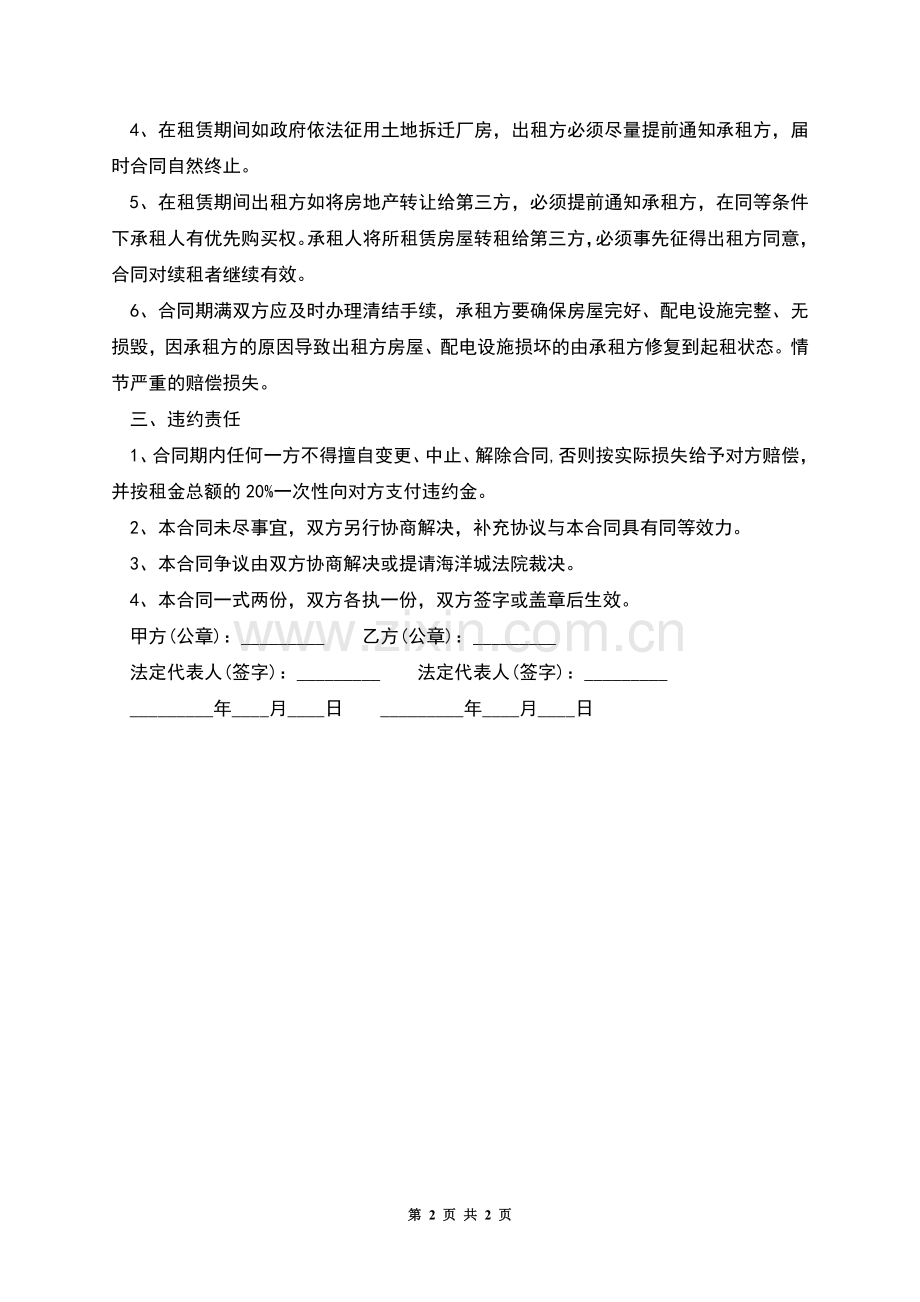 4、在租赁期间如政府依法征用土地拆迁厂房，出租方必须尽量提前通知承租方，届时合同自然终止。

5、在租赁期间出租方如将房地产转让给第三方，必须提前通知承租方，在同等条件下承租人有优先购买权。承租人将所租赁房屋转租给第三方，必须事先征得出租方同意，合同对续租者继续有效。

6、合同期满双方应及时办理清结手续，承租方要确保房屋完好、配电设施完整、无损毁，因承租方的原因导致出租方房屋、配电设施损坏的由承租方修复到起租状态。情节严重的赔偿损失。

三、违约责任

1、合同期内任何一方不得擅自变更、中止、解除合同，否则按实际损失给予对方赔偿，并按租金总额的 20%一次性向对方支付违约金。

2、本合同未尽事宜，双方另行协商解决，补充协议与本合同具有同等效力。

3、本合同争议由双方协商解决或提请海洋城法院裁决。

4、本合同一式两份，双方各执一份，双方签字或盖章后生效。

甲方(公章)：_________ 乙方(公章)：_________

法定代表人(签字)：_________ 法定代表人(签字)：_________

_________年____月____日 _________年____月____日

www.zixin.com.cn

第 2 页 共 2 页